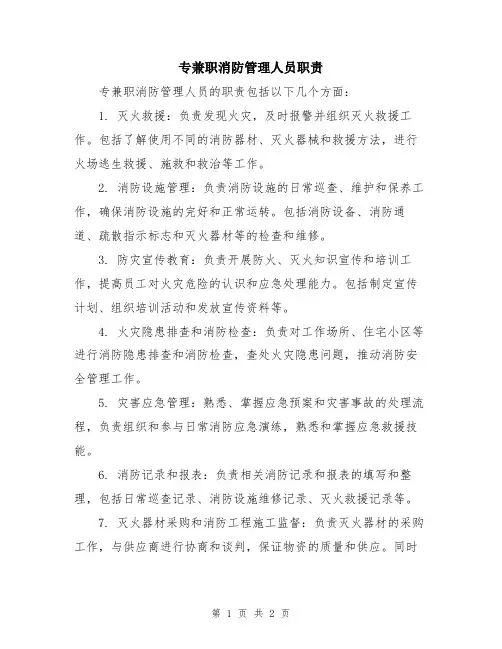 专兼职消防管理人员职责

专兼职消防管理人员的职责包括以下几个方面：

1. 灭火救援：负责发现火灾，及时报警并组织灭火救援工作。包括了解使用不同的消防器材、灭火器械和救援方法，进行火场逃生救援、施救和救治等工作。

2. 消防设施管理：负责消防设施的日常巡查、维护和保养工作，确保消防设施的完好和正常运转。包括消防设备、消防通道、疏散指示标志和灭火器材等的检查和维修。

3. 防灾宣传教育：负责开展防火、灭火知识宣传和培训工作，提高员工对火灾危险的认识和应急处理能力。包括制定宣传计划、组织培训活动和发放宣传资料等。

4. 火灾隐患排查和消防检查：负责对工作场所、住宅小区等进行消防隐患排查和消防检查，查处火灾隐患问题，推动消防安全管理工作。

5. 灾害应急管理：熟悉、掌握应急预案和灾害事故的处理流程，负责组织和参与日常消防应急演练，熟悉和掌握应急救援技能。

6. 消防记录和报表：负责相关消防记录和报表的填写和整理，包括日常巡查记录、消防设施维修记录、灭火救援记录等。

7. 灭火器材采购和消防工程施工监督：负责灭火器材的采购工作，与供应商进行协商和谈判，保证物资的质量和供应。同时

第 1 页 共 2 页